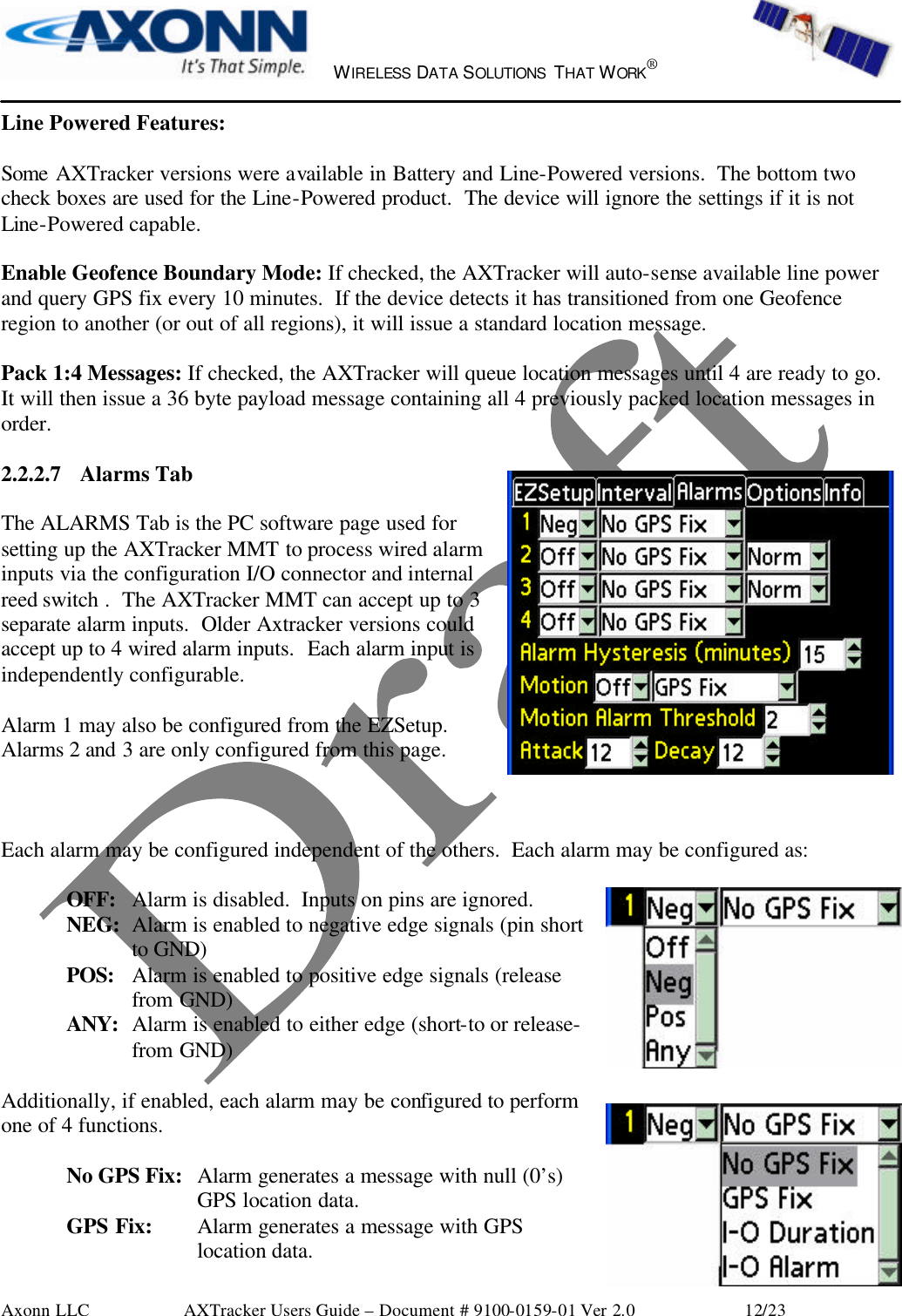 AXONN It's That Simple.

WIRELESS DATA SOLUTIONS THAT WORK®

Line Powered Features:

Some AXTracker versions were available in Battery and Line-Powered versions. The bottom two check boxes are used for the Line-Powered product. The device will ignore the settings if it is not Line-Powered capable.

Enable Geofence Boundary Mode: If checked, the AXTracker will auto-sense available line power and query GPS fix every 10 minutes. If the device detects it has transitioned from one Geofence region to another (or out of all regions), it will issue a standard location message.

Pack 1:4 Messages: If checked, the AXTracker will queue location messages until 4 are ready to go. It will then issue a 36 byte payload message containing all 4 previously packed location messages in order.

2.2.2.7 Alarms Tab

The ALARMS Tab is the PC software page used for setting up the AXTracker MMT to process wired alarm inputs via the configuration I/O connector and internal reed switch . The AXTracker MMT can accept up to 3 separate alarm inputs. Older Axtracker versions could accept up to 4 wired alarm inputs. Each alarm input is independently configurable.

Alarm 1 may also be configured from the EZSetup. Alarms 2 and 3 are only configured from this page.

EZSetup Interval Alarms Options Info
1 Neg No GPS Fix
2 Off No GPS Fix Norm
3 Off No GPS Fix Norm
4 Off No GPS Fix
Alarm Hysteresis (minutes) 15
Motion Off GPS Fix
Motion Alarm Threshold 2
Attack 12 Decay 12

Each alarm may be configured independent of the others. Each alarm may be configured as:

OFF: Alarm is disabled. Inputs on pins are ignored.
NEG: Alarm is enabled to negative edge signals (pin short to GND)
POS: Alarm is enabled to positive edge signals (release from GND)
ANY: Alarm is enabled to either edge (short-to or release-from GND)

1 Neg No GPS Fix
Off
Neg
Pos
Any

Additionally, if enabled, each alarm may be configured to perform one of 4 functions.

No GPS Fix: Alarm generates a message with null (0's) GPS location data.
GPS Fix: Alarm generates a message with GPS location data.

1 Neg No GPS Fix
No GPS Fix
GPS Fix
I-O Duration
I-O Alarm

Axonn LLC AXTracker Users Guide – Document # 9100-0159-01 Ver 2.0 12/23

Draft